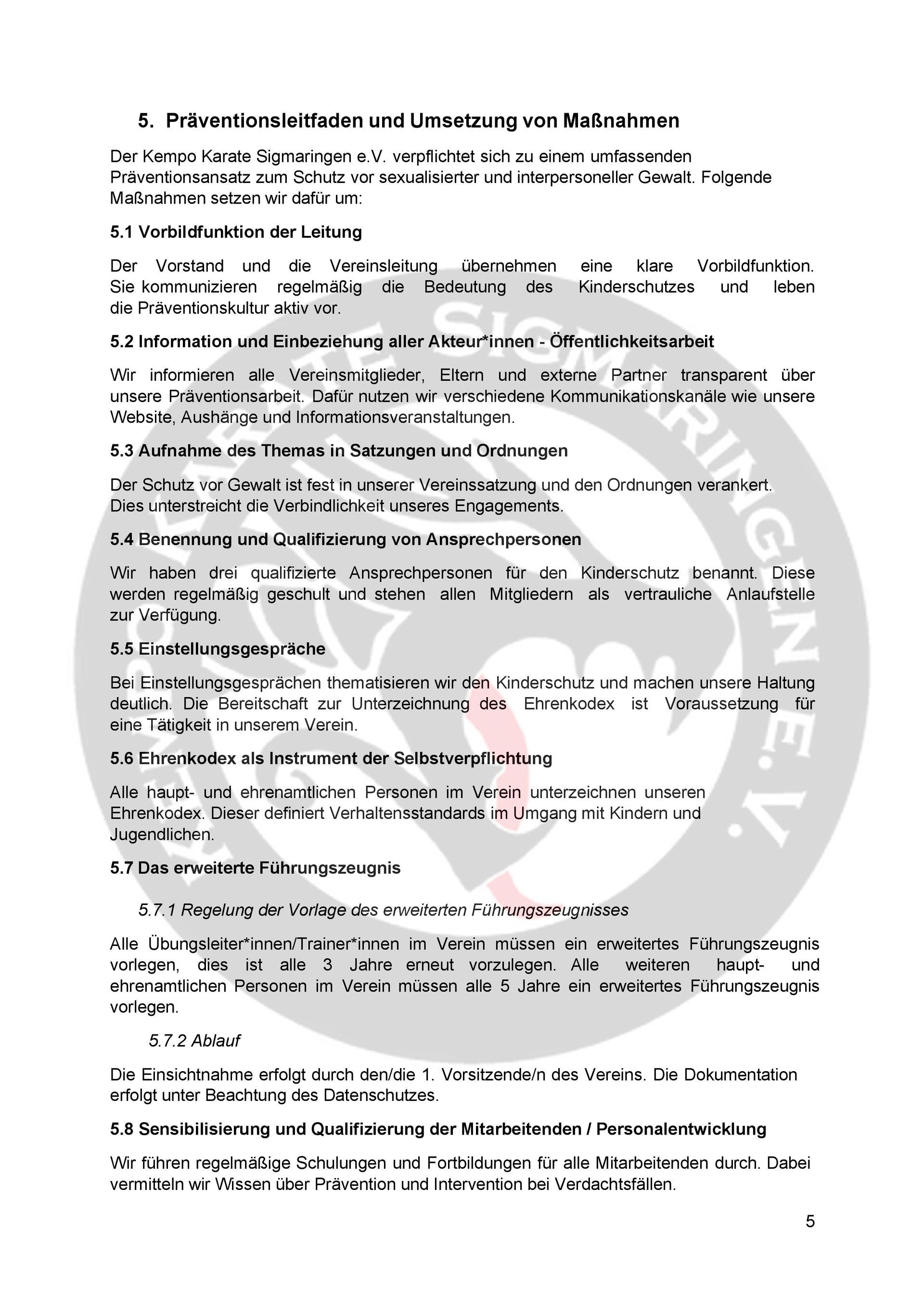 5. Präventionsleitfaden und Umsetzung von Maßnahmen

Der Kempo Karate Sigmaringen e.V. verpflichtet sich zu einem umfassenden Präventionsansatz zum Schutz vor sexualisierter und interpersoneller Gewalt. Folgende Maßnahmen setzen wir dafür um:

5.1 Vorbildfunktion der Leitung

Der Vorstand und die Vereinsleitung übernehmen eine klare Vorbildfunktion. Sie kommunizieren regelmäßig die Bedeutung des Kinderschutzes und leben die Präventionskultur aktiv vor.

5.2 Information und Einbeziehung aller Akteur*innen - Öffentlichkeitsarbeit

Wir informieren alle Vereinsmitglieder, Eltern und externe Partner transparent über unsere Präventionsarbeit. Dafür nutzen wir verschiedene Kommunikationskanäle wie unsere Website, Aushänge und Informationsveranstaltungen.

5.3 Aufnahme des Themas in Satzungen und Ordnungen

Der Schutz vor Gewalt ist fest in unserer Vereinssatzung und den Ordnungen verankert. Dies unterstreicht die Verbindlichkeit unseres Engagements.

5.4 Benennung und Qualifizierung von Ansprechpersonen

Wir haben drei qualifizierte Ansprechpersonen für den Kinderschutz benannt. Diese werden regelmäßig geschult und stehen allen Mitgliedern als vertrauliche Anlaufstelle zur Verfügung.

5.5 Einstellungsgespräche

Bei Einstellungsgesprächen thematisieren wir den Kinderschutz und machen unsere Haltung deutlich. Die Bereitschaft zur Unterzeichnung des Ehrenkodex ist Voraussetzung für eine Tätigkeit in unserem Verein.

5.6 Ehrenkodex als Instrument der Selbstverpflichtung

Alle haupt- und ehrenamtlichen Personen im Verein unterzeichnen unseren Ehrenkodex. Dieser definiert Verhaltensstandards im Umgang mit Kindern und Jugendlichen.

5.7 Das erweiterte Führungszeugnis

5.7.1 Regelung der Vorlage des erweiterten Führungszeugnisses

Alle Übungsleiter*innen/Trainer*innen im Verein müssen ein erweitertes Führungszeugnis vorlegen, dies ist alle 3 Jahre erneut vorzulegen. Alle weiteren haupt- und ehrenamtlichen Personen im Verein müssen alle 5 Jahre ein erweitertes Führungszeugnis vorlegen.

5.7.2 Ablauf

Die Einsichtnahme erfolgt durch den/die 1. Vorsitzende/n des Vereins. Die Dokumentation erfolgt unter Beachtung des Datenschutzes.

5.8 Sensibilisierung und Qualifizierung der Mitarbeitenden / Personalentwicklung

Wir führen regelmäßige Schulungen und Fortbildungen für alle Mitarbeitenden durch. Dabei vermitteln wir Wissen über Prävention und Intervention bei Verdachtsfällen.

5